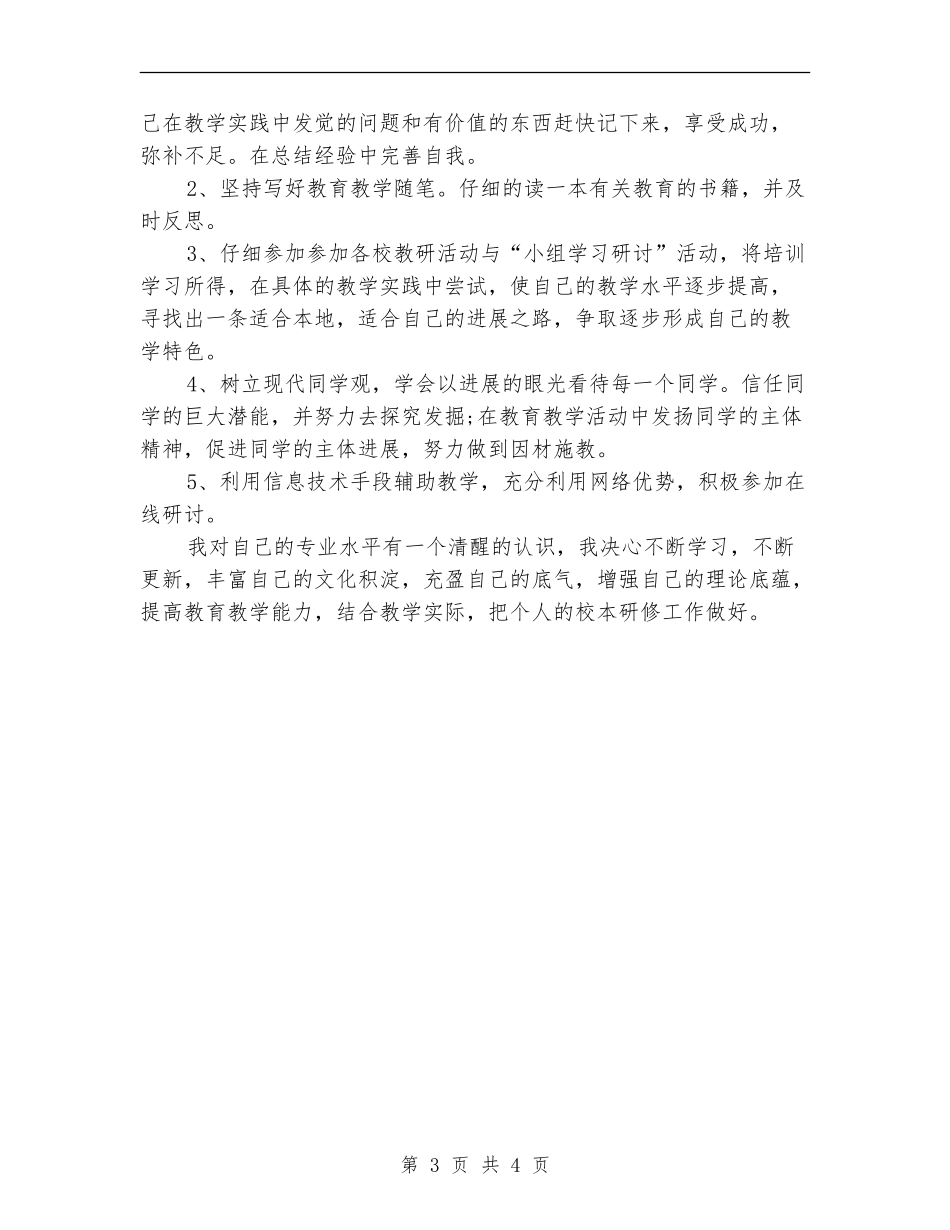 己在教学实践中发觉的问题和有价值的东西赶快记下来，享受成功，弥补不足。在总结经验中完善自我。

2、坚持写好教育教学随笔。仔细的读一本有关教育的书籍，并及时反思。

3、仔细参加参加各校教研活动与“小组学习研讨”活动，将培训学习所得，在具体的教学实践中尝试，使自己的教学水平逐步提高，寻找出一条适合本地，适合自己的进展之路，争取逐步形成自己的教学特色。

4、树立现代同学观，学会以进展的眼光看待每一个同学。信任同学的巨大潜能，并努力去探究发掘;在教育教学活动中发扬同学的主体精神，促进同学的主体进展，努力做到因材施教。

5、利用信息技术手段辅助教学，充分利用网络优势，积极参加在线研讨。

我对自己的专业水平有一个清醒的认识，我决心不断学习，不断更新，丰富自己的文化积淀，充盈自己的底气，增强自己的理论底蕴，提高教育教学能力，结合教学实际，把个人的校本研修工作做好。

第 3 页 共 4 页